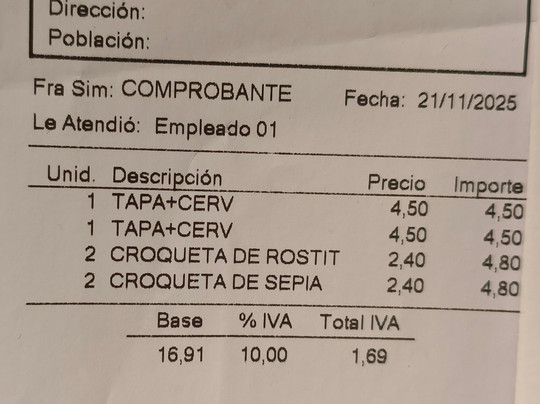 Dirección:
Población:

Fra Sim: COMPROBANTE
Fecha: 21/11/2025
Le Atendió: Empleado 01

| Unid. | Descripción | Precio | Importe |
|---|---|---|---|
| 1 | TAPA+CERV | 4,50 | 4,50 |
| 1 | TAPA+CERV | 4,50 | 4,50 |
| 2 | CROQUETA DE ROSTIT | 2,40 | 4,80 |
| 2 | CROQUETA DE SEPIA | 2,40 | 4,80 |

| Base | % IVA | Total IVA |
|---|---|---|
| 16,91 | 10,00 | 1,69 |